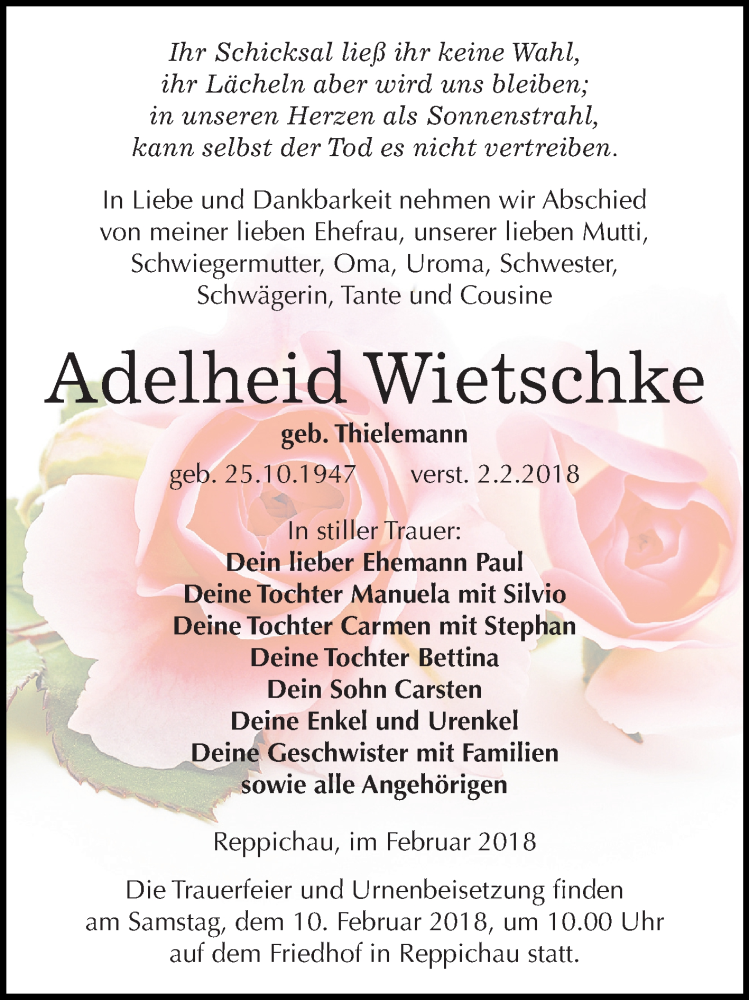 Ihr Schicksal ließ ihr keine Wahl,
ihr Lächeln aber wird uns bleiben;
in unseren Herzen als Sonnenstrahl,
kann selbst der Tod es nicht vertreiben.

In Liebe und Dankbarkeit nehmen wir Abschied von meiner lieben Ehefrau, unserer lieben Mutti, Schwiegermutter, Oma, Uroma, Schwester, Schwägerin, Tante und Cousine

Adelheid Wietschke

geb. Thielemann

geb. 25.10.1947 verst. 2.2.2018

In stiller Trauer:
Dein lieber Ehemann Paul
Deine Tochter Manuela mit Silvio
Deine Tochter Carmen mit Stephan
Deine Tochter Bettina
Dein Sohn Carsten
Deine Enkel und Urenkel
Deine Geschwister mit Familien
sowie alle Angehörigen

Reppichau, im Februar 2018

Die Trauerfeier und Urnenbeisetzung finden am Samstag, dem 10. Februar 2018, um 10.00 Uhr auf dem Friedhof in Reppichau statt.